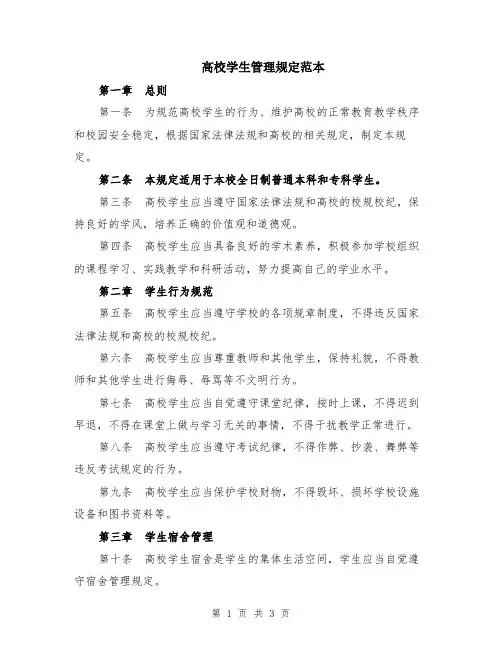 高校学生管理规定范本

第一章　总则

第一条　为规范高校学生的行为、维护高校的正常教育教学秩序和校园安全稳定，根据国家法律法规和高校的相关规定，制定本规定。

第二条　本规定适用于本校全日制普通本科和专科学生。

第三条　高校学生应当遵守国家法律法规和高校的校规校纪，保持良好的学风，培养正确的价值观和道德观。

第四条　高校学生应当具备良好的学术素养，积极参加学校组织的课程学习、实践教学和科研活动，努力提高自己的学业水平。

第二章　学生行为规范

第五条　高校学生应当遵守学校的各项规章制度，不得违反国家法律法规和高校的校规校纪。

第六条　高校学生应当尊重教师和其他学生，保持礼貌，不得教师和其他学生进行侮辱、辱骂等不文明行为。

第七条　高校学生应当自觉遵守课堂纪律，按时上课，不得迟到早退，不得在课堂上做与学习无关的事情，不得干扰教学正常进行。

第八条　高校学生应当遵守考试纪律，不得作弊、抄袭、舞弊等违反考试规定的行为。

第九条　高校学生应当保护学校财物，不得毁坏、损坏学校设施设备和图书资料等。

第三章　学生宿舍管理

第十条　高校学生宿舍是学生的集体生活空间，学生应当自觉遵守宿舍管理规定。

第 1 页 共 3 页